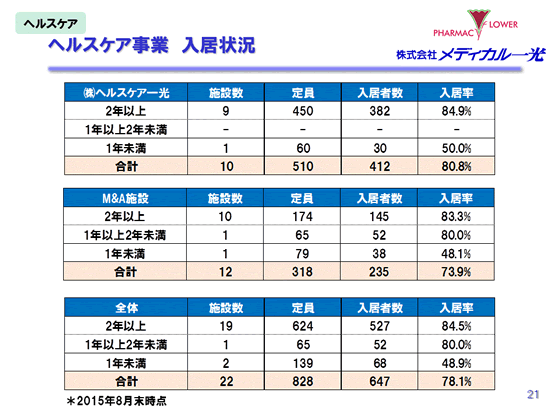 ヘルスケア

ヘルスケア事業　入居状況

PHARMACY FLOWER
株式会社メディカル一光

| ㈱ヘルスケア一光 | 施設数 | 定員 | 入居者数 | 入居率 |
|---|---|---|---|---|
| 2年以上 | 9 | 450 | 382 | 84.9% |
| 1年以上2年未満 | - | - | - | - |
| 1年未満 | 1 | 60 | 30 | 50.0% |
| 合計 | 10 | 510 | 412 | 80.8% |

| M&A施設 | 施設数 | 定員 | 入居者数 | 入居率 |
|---|---|---|---|---|
| 2年以上 | 10 | 174 | 145 | 83.3% |
| 1年以上2年未満 | 1 | 65 | 52 | 80.0% |
| 1年未満 | 1 | 79 | 38 | 48.1% |
| 合計 | 12 | 318 | 235 | 73.9% |

| 全体 | 施設数 | 定員 | 入居者数 | 入居率 |
|---|---|---|---|---|
| 2年以上 | 19 | 624 | 527 | 84.5% |
| 1年以上2年未満 | 1 | 65 | 52 | 80.0% |
| 1年未満 | 2 | 139 | 68 | 48.9% |
| 合計 | 22 | 828 | 647 | 78.1% |

＊2015年8月末時点

21